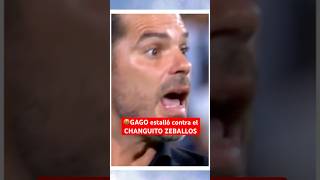 GAGO estalló contra el CHANGUITO ZEBALLOS